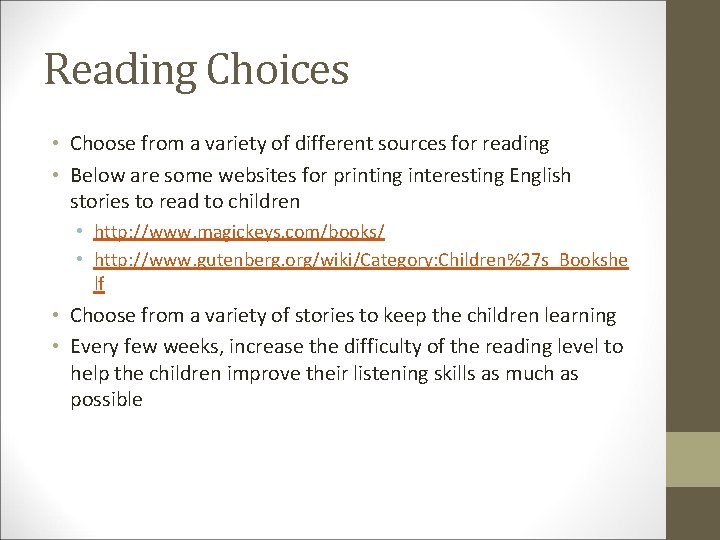 Reading Choices

• Choose from a variety of different sources for reading
• Below are some websites for printing interesting English stories to read to children
  • http://www.magickeys.com/books/
  • http://www.gutenberg.org/wiki/Category:Children%27s_Bookshelf
• Choose from a variety of stories to keep the children learning
• Every few weeks, increase the difficulty of the reading level to help the children improve their listening skills as much as possible